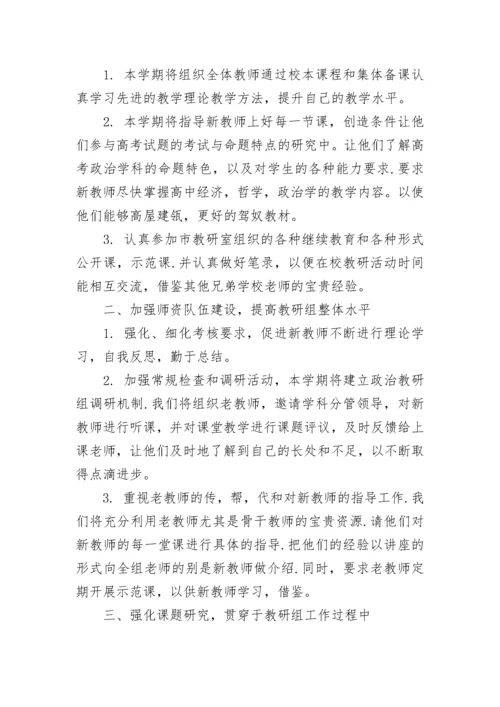 1. 本学期将组织全体教师通过校本课程和集体备课认真学习先进的教学理论教学方法，提升自己的教学水平。

2. 本学期将指导新教师上好每一节课，创造条件让他们参与高考试题的考试与命题特点的研究中。让他们了解高考政治学科的命题特色，以及对学生的各种能力要求.要求新教师尽快掌握高中经济，哲学，政治学的教学内容。以使他们能够高屋建瓴，更好的驾奴教材。

3. 认真参加市教研室组织的各种继续教育和各种形式公开课，示范课.并认真做好笔录，以便在校教研活动时间能相互交流，借鉴其他兄弟学校老师的宝贵经验。

二、加强师资队伍建设，提高教研组整体水平

1. 强化、细化考核要求，促进新教师不断进行理论学习，自我反思，勤于总结。

2. 加强常规检查和调研活动，本学期将建立政治教研组调研机制.我们将组织老教师，邀请学科分管领导，对新教师进行听课，并对课堂教学进行课题评议，及时反馈给上课老师，让他们及时地了解到自己的长处和不足，以不断取得点滴进步。

3. 重视老教师的传，帮，代和对新教师的指导工作.我们将充分利用老教师尤其是骨干教师的宝贵资源.请他们对新教师的每一堂课进行具体的指导.把他们的经验以讲座的形式向全组老师的别是新教师做介绍.同时，要求老教师定期开展示范课，以供新教师学习，借鉴。

三、强化课题研究，贯穿于教研组工作过程中